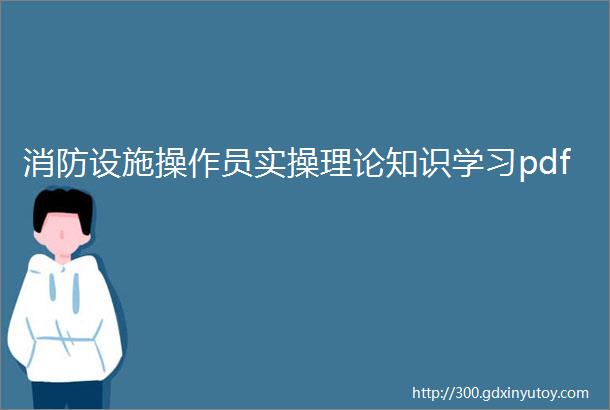 消防设施操作员实操理论知识学习pdf

http://300.gdxinyutoy.com